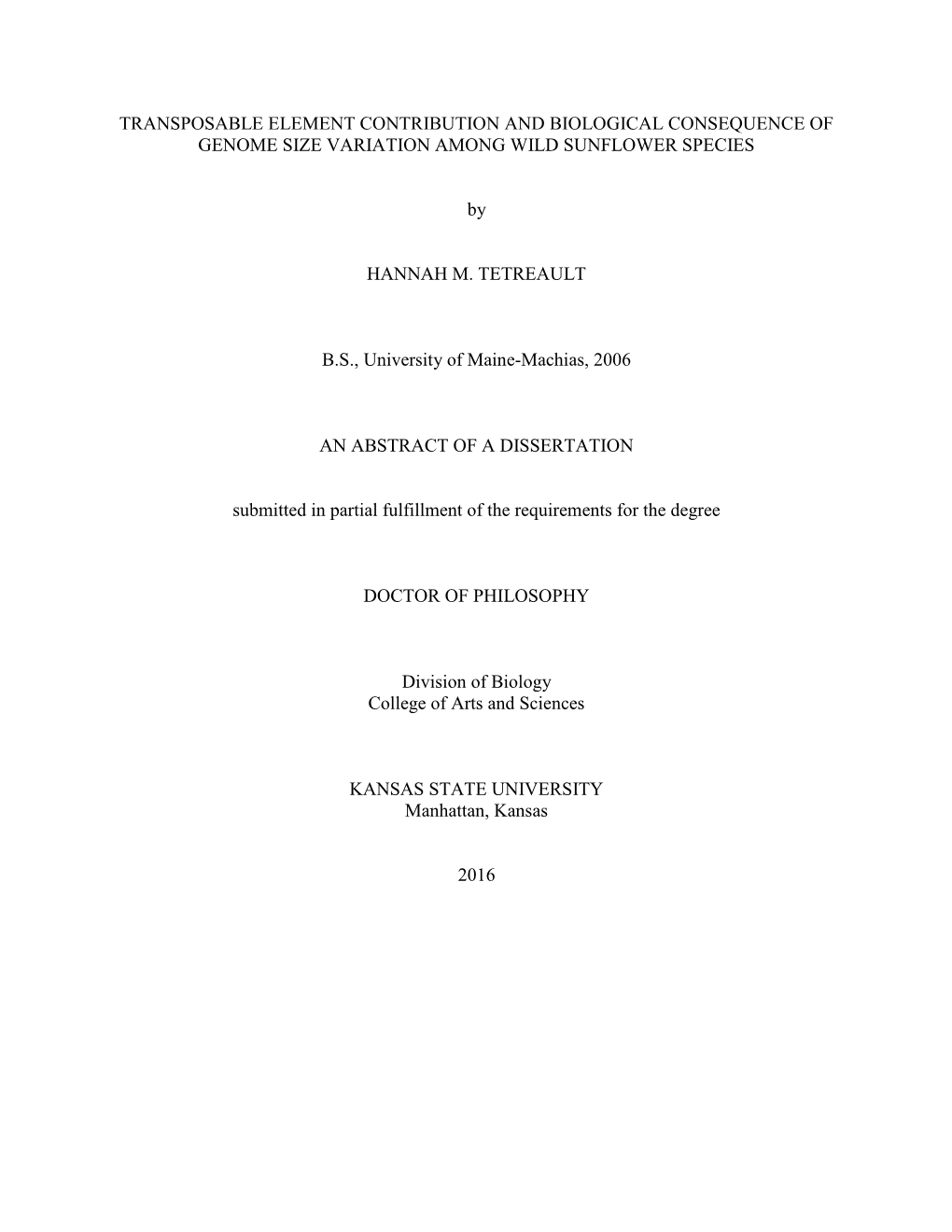 TRANSPOSABLE ELEMENT CONTRIBUTION AND BIOLOGICAL CONSEQUENCE OF GENOME SIZE VARIATION AMONG WILD SUNFLOWER SPECIES

by

HANNAH M. TETREAULT

B.S., University of Maine-Machias, 2006

AN ABSTRACT OF A DISSERTATION

submitted in partial fulfillment of the requirements for the degree

DOCTOR OF PHILOSOPHY

Division of Biology
College of Arts and Sciences

KANSAS STATE UNIVERSITY
Manhattan, Kansas

2016